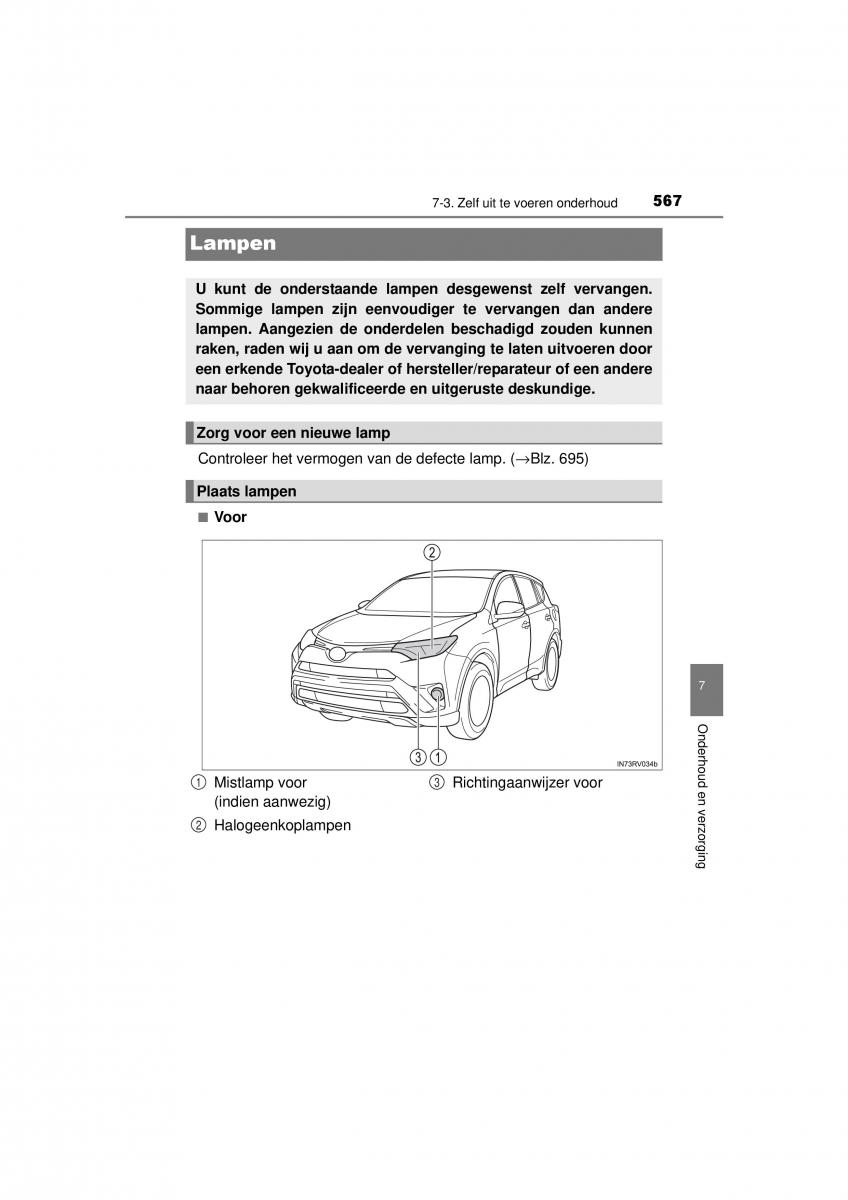 7-3. Zelf uit te voeren onderhoud 567

Lampen

U kunt de onderstaande lampen desgewenst zelf vervangen. Sommige lampen zijn eenvoudiger te vervangen dan andere lampen. Aangezien de onderdelen beschadigd zouden kunnen raken, raden wij u aan om de vervanging te laten uitvoeren door een erkende Toyota-dealer of hersteller/reparateur of een andere naar behoren gekwalificeerde en uitgeruste deskundige.

Zorg voor een nieuwe lamp

Controleer het vermogen van de defecte lamp. (→Blz. 695)

Plaats lampen

■ Voor

②

③ ①

IN73RV034b

① Mistlamp voor (indien aanwezig)

② Halogeenkoplampen

③ Richtingaanwijzer voor

7

Onderhoud en verzorging